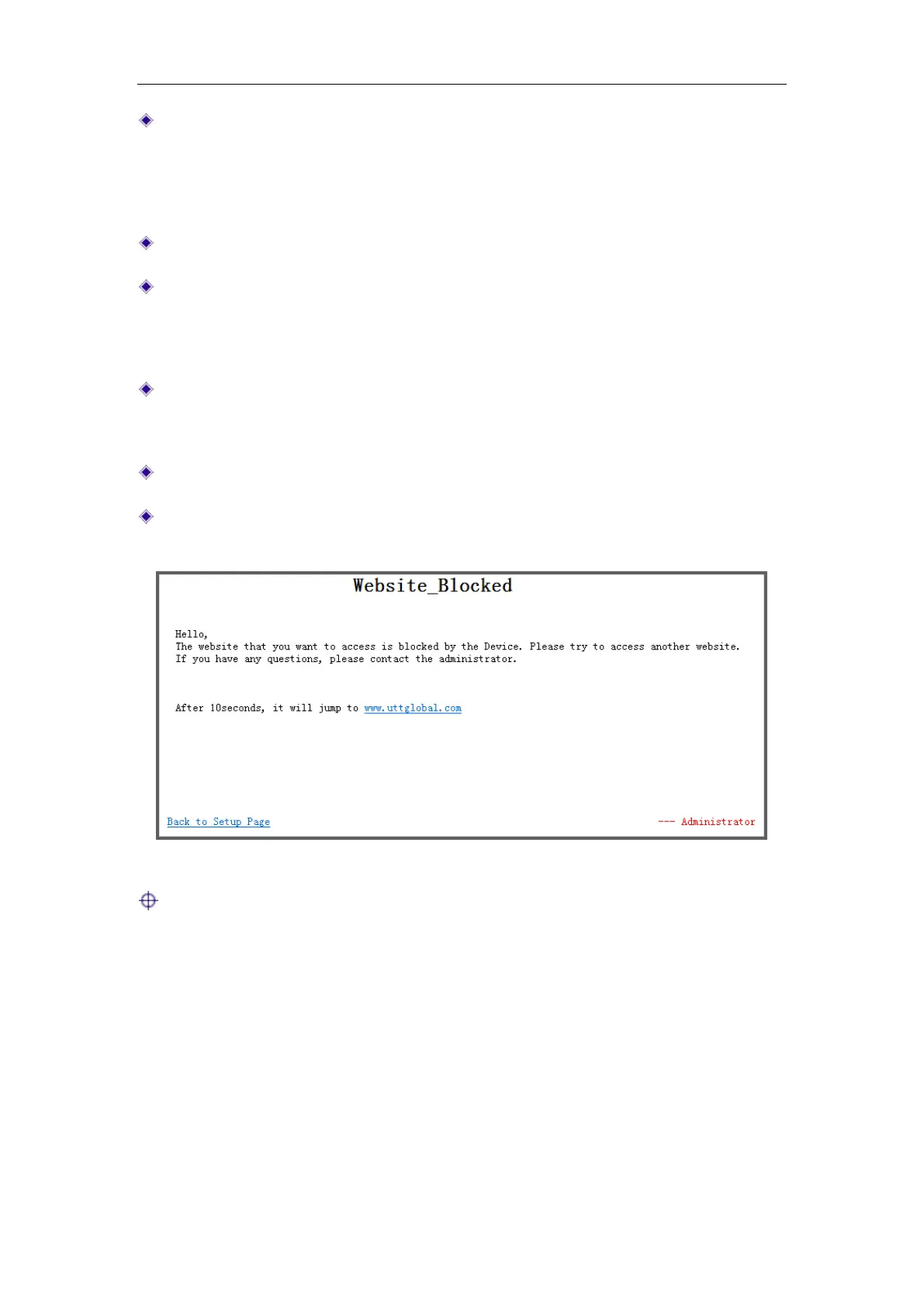 Website_Blocked

Hello,
The website that you want to access is blocked by the Device. Please try to access another website.
If you have any questions, please contact the administrator.

After 10seconds, it will jump to www.uttglobal.com

Back to Setup Page

--- Administrator